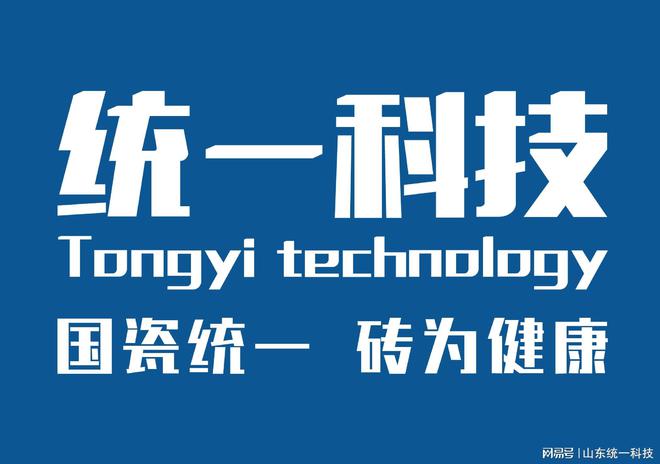 统一科技
Tongyi technology
国瓷统一 砖为健康

网易号 | 山东统一科技